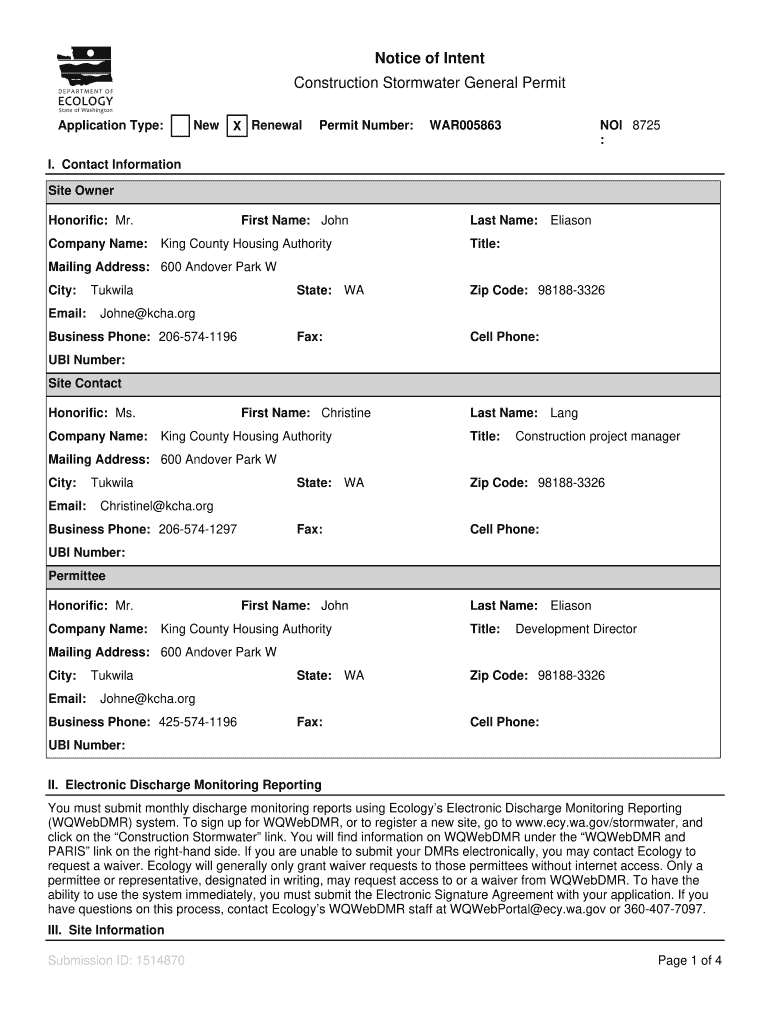 DEPARTMENT OF
ECOLOGY
State of Washington

Notice of Intent
Construction Stormwater General Permit

Application Type: New X Renewal Permit Number: WAR005863 NOI : 8725

I. Contact Information

Site Owner

Honorific: Mr. First Name: John Last Name: Eliason
Company Name: King County Housing Authority Title:
Mailing Address: 600 Andover Park W
City: Tukwila State: WA Zip Code: 98188-3326
Email: Johne@kcha.org
Business Phone: 206-574-1196 Fax: Cell Phone:
UBI Number:

Site Contact

Honorific: Ms. First Name: Christine Last Name: Lang
Company Name: King County Housing Authority Title: Construction project manager
Mailing Address: 600 Andover Park W
City: Tukwila State: WA Zip Code: 98188-3326
Email: Christinel@kcha.org
Business Phone: 206-574-1297 Fax: Cell Phone:
UBI Number:

Permittee

Honorific: Mr. First Name: John Last Name: Eliason
Company Name: King County Housing Authority Title: Development Director
Mailing Address: 600 Andover Park W
City: Tukwila State: WA Zip Code: 98188-3326
Email: Johne@kcha.org
Business Phone: 425-574-1196 Fax: Cell Phone:
UBI Number:

II. Electronic Discharge Monitoring Reporting

You must submit monthly discharge monitoring reports using Ecology's Electronic Discharge Monitoring Reporting (WQWebDMR) system. To sign up for WQWebDMR, or to register a new site, go to www.ecy.wa.gov/stormwater, and click on the "Construction Stormwater" link. You will find information on WQWebDMR under the "WQWebDMR and PARIS" link on the right-hand side. If you are unable to submit your DMRs electronically, you may contact Ecology to request a waiver. Ecology will generally only grant waiver requests to those permittees without internet access. Only a permittee or representative, designated in writing, may request access to or a waiver from WQWebDMR. To have the ability to use the system immediately, you must submit the Electronic Signature Agreement with your application. If you have questions on this process, contact Ecology's WQWebDMR staff at WQWebPortal@ecy.wa.gov or 360-407-7097.

III. Site Information

Submission ID: 1514870 Page 1 of 4